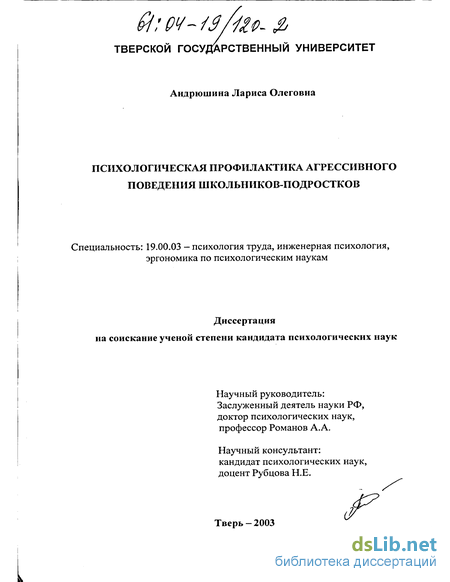 61:04-19/120-2

ТВЕРСКОЙ ГОСУДАРСТВЕННЫЙ УНИВЕРСИТЕТ

Андрюшина Лариса Олеговна

ПСИХОЛОГИЧЕСКАЯ ПРОФИЛАКТИКА АГРЕССИВНОГО ПОВЕДЕНИЯ ШКОЛЬНИКОВ-ПОДРОСТКОВ

Специальность: 19.00.03 – психология труда, инженерная психология, эргономика по психологическим наукам

Диссертация

на соискание ученой степени кандидата психологических наук

Научный руководитель:
Заслуженный деятель науки РФ,
доктор психологических наук,
профессор Романов А.А.

Научный консультант:
кандидат психологических наук,
доцент Рубцова Н.Е.

Тверь – 2003

dsLib.net
библиотека диссертаций